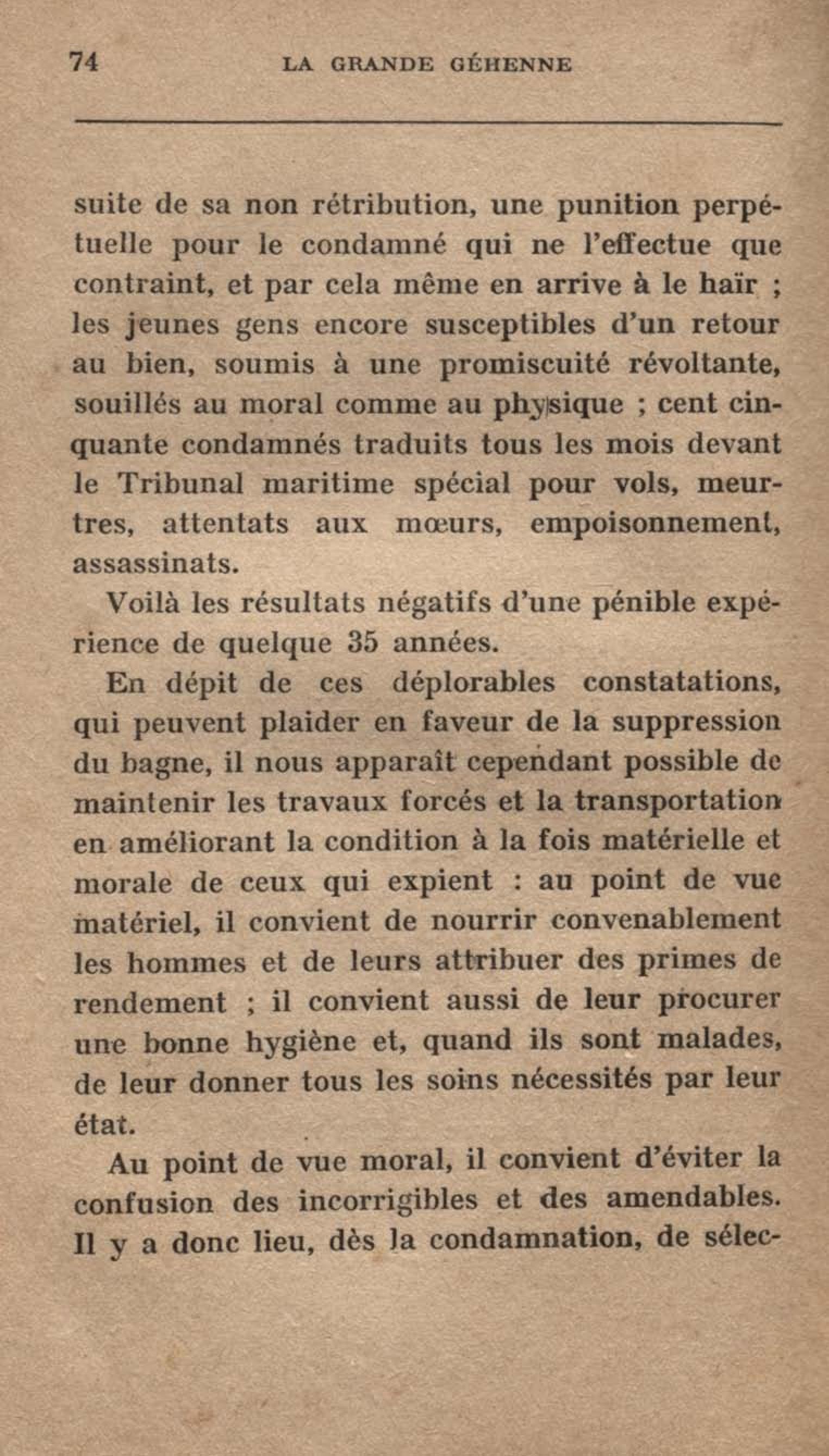 74 LA GRANDE GÉHENNE

suite de sa non rétribution, une punition perpétuelle pour le condamné qui ne l'effectue que contraint, et par cela même en arrive à le haïr ; les jeunes gens encore susceptibles d'un retour au bien, soumis à une promiscuité révoltante, souillés au moral comme au physique ; cent cinquante condamnés traduits tous les mois devant le Tribunal maritime spécial pour vols, meurtres, attentats aux mœurs, empoisonnement, assassinats.

Voilà les résultats négatifs d'une pénible expérience de quelque 35 années.

En dépit de ces déplorables constatations, qui peuvent plaider en faveur de la suppression du bagne, il nous apparaît cependant possible de maintenir les travaux forcés et la transportation en améliorant la condition à la fois matérielle et morale de ceux qui expient : au point de vue matériel, il convient de nourrir convenablement les hommes et de leurs attribuer des primes de rendement ; il convient aussi de leur procurer une bonne hygiène et, quand ils sont malades, de leur donner tous les soins nécessités par leur état.

Au point de vue moral, il convient d'éviter la confusion des incorrigibles et des amendables. Il y a donc lieu, dès la condamnation, de sélec-